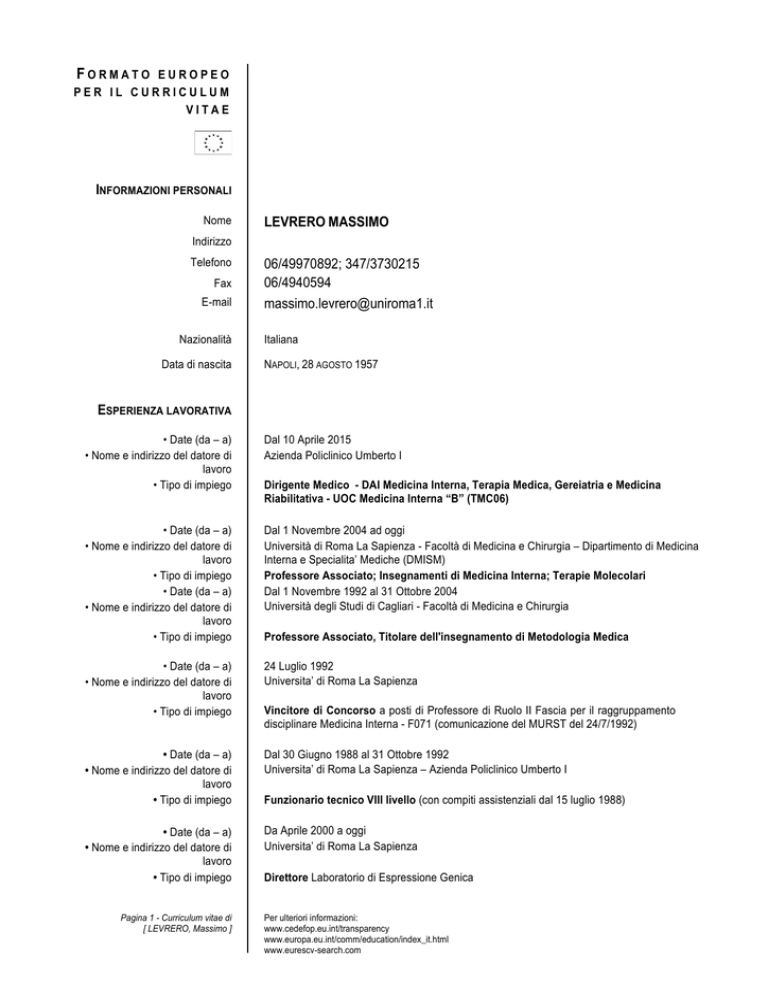 FORMATO EUROPEO PER IL CURRICULUM VITAE

INFORMAZIONI PERSONALI

Nome
LEVRERO MASSIMO

Indirizzo

Telefono
06/49970892; 347/3730215

Fax
06/4940594

E-mail
massimo.levrero@uniroma1.it

Nazionalità
Italiana

Data di nascita
NAPOLI, 28 AGOSTO 1957

ESPERIENZA LAVORATIVA

• Date (da – a)
Dal 10 Aprile 2015

• Nome e indirizzo del datore di lavoro
Azienda Policlinico Umberto I

• Tipo di impiego
Dirigente Medico - DAI Medicina Interna, Terapia Medica, Gereiatria e Medicina Riabilitativa - UOC Medicina Interna "B" (TMC06)

• Date (da – a)
Dal 1 Novembre 2004 ad oggi

• Nome e indirizzo del datore di lavoro
Università di Roma La Sapienza - Facoltà di Medicina e Chirurgia – Dipartimento di Medicina Interna e Specialita' Mediche (DMISM)

• Tipo di impiego
Professore Associato; Insegnamenti di Medicina Interna; Terapie Molecolari

• Date (da – a)
Dal 1 Novembre 1992 al 31 Ottobre 2004

• Nome e indirizzo del datore di lavoro
Università degli Studi di Cagliari - Facoltà di Medicina e Chirurgia

• Tipo di impiego
Professore Associato, Titolare dell'insegnamento di Metodologia Medica

• Date (da – a)
24 Luglio 1992

• Nome e indirizzo del datore di lavoro
Universita' di Roma La Sapienza

• Tipo di impiego
Vincitore di Concorso a posti di Professore di Ruolo II Fascia per il raggruppamento disciplinare Medicina Interna - F071 (comunicazione del MURST del 24/7/1992)

• Date (da – a)
Dal 30 Giugno 1988 al 31 Ottobre 1992

• Nome e indirizzo del datore di lavoro
Universita' di Roma La Sapienza – Azienda Policlinico Umberto I

• Tipo di impiego
Funzionario tecnico VIII livello (con compiti assistenziali dal 15 luglio 1988)

• Date (da – a)
Da Aprile 2000 a oggi

• Nome e indirizzo del datore di lavoro
Universita' di Roma La Sapienza

• Tipo di impiego
Direttore Laboratorio di Espressione Genica

Pagina 1 - Curriculum vitae di [ LEVRERO, Massimo ]

Per ulteriori informazioni:
www.cedefop.eu.int/transparency
www.europa.eu.int/comm/education/index_it.html
www.eurescv-search.com